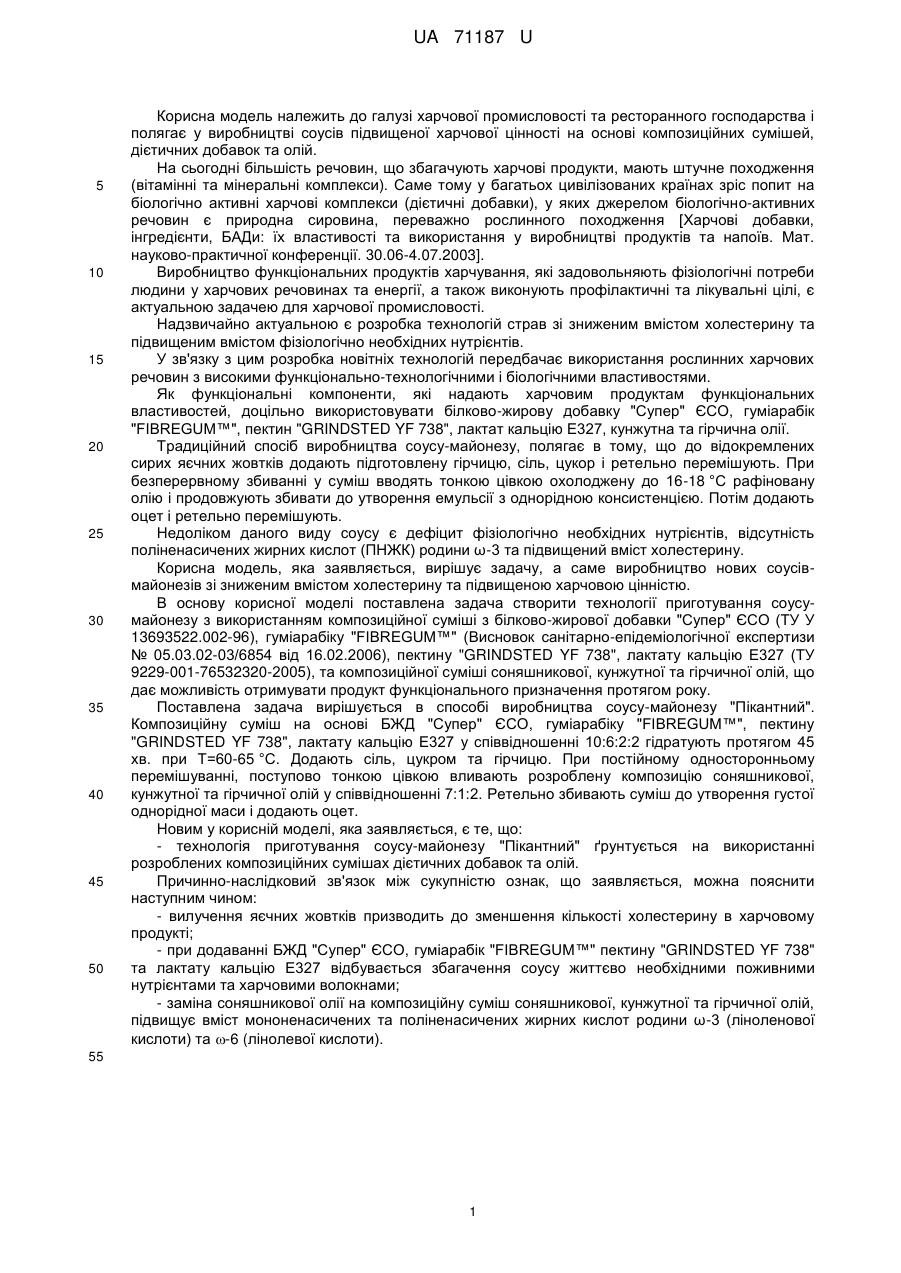 UA 71187 U

Корисна модель належить до галузі харчової промисловості та ресторанного господарства і полягає у виробництві соусів підвищеної харчової цінності на основі композиційних сумішей, дієтичних добавок та олій.

На сьогодні більшість речовин, що збагачують харчові продукти, мають штучне походження (вітамінні та мінеральні комплекси). Саме тому у багатьох цивілізованих країнах зріс попит на біологічно активні харчові комплекси (дієтичні добавки), у яких джерелом біологічно-активних речовин є природна сировина, переважно рослинного походження [Харчові добавки, інгредієнти, БАДи: їх властивості та використання у виробництві продуктів та напоїв. Мат. науково-практичної конференції. 30.06-4.07.2003].

Виробництво функціональних продуктів харчування, які задовольняють фізіологічні потреби людини у харчових речовинах та енергії, а також виконують профілактичні та лікувальні цілі, є актуальною задачею для харчової промисловості.

Надзвичайно актуальною є розробка технологій страв зі зниженим вмістом холестерину та підвищеним вмістом фізіологічно необхідних нутрієнтів.

У зв'язку з цим розробка новітніх технологій передбачає використання рослинних харчових речовин з високими функціонально-технологічними і біологічними властивостями.

Як функціональні компоненти, які надають харчовим продуктам функціональних властивостей, доцільно використовувати білково-жирову добавку "Супер" ЄСО, гуміарабік "FIBREGUM™", пектин "GRINDSTED YF 738", лактат кальцію Е327, кунжутна та гірчична олії.

Традиційний спосіб виробництва соусу-майонезу, полягає в тому, що до відокремлених сирих яєчних жовтків додають підготовлену гірчицю, сіль, цукор і ретельно перемішують. При безперервному збиванні у суміш вводять тонкою цівкою охолоджену до 16-18 °С рафіновану олію і продовжують збивати до утворення емульсії з однорідною консистенцією. Потім додають оцет і ретельно перемішують.

Недоліком даного виду соусу є дефіцит фізіологічно необхідних нутрієнтів, відсутність поліненасичених жирних кислот (ПНЖК) родини ω-3 та підвищений вміст холестерину.

Корисна модель, яка заявляється, вирішує задачу, а саме виробництво нових соусів-майонезів зі зниженим вмістом холестерину та підвищеною харчовою цінністю.

В основу корисної моделі поставлена задача створити технології приготування соусу-майонезу з використанням композиційної суміші з білково-жирової добавки "Супер" ЄСО (ТУ У 13693522.002-96), гуміарабіку "FIBREGUM™" (Висновок санітарно-епідеміологічної експертизи № 05.03.02-03/6854 від 16.02.2006), пектину "GRINDSTED YF 738", лактату кальцію Е327 (ТУ 9229-001-76532320-2005), та композиційної суміші соняшникової, кунжутної та гірчичної олій, що дає можливість отримувати продукт функціонального призначення протягом року.

Поставлена задача вирішується в способі виробництва соусу-майонезу "Пікантний". Композиційну суміш на основі БЖД "Супер" ЄСО, гуміарабіку "FIBREGUM™", пектину "GRINDSTED YF 738", лактату кальцію Е327 у співвідношенні 10:6:2:2 гідратують протягом 45 хв. при Т=60-65 °С. Додають сіль, цукром та гірчицю. При постійному односторонньому перемішуванні, поступово тонкою цівкою вливають розроблену композицію соняшникової, кунжутної та гірчичної олій у співвідношенні 7:1:2. Ретельно збивають суміш до утворення густої однорідної маси і додають оцет.

Новим у корисній моделі, яка заявляється, є те, що:

- технологія приготування соусу-майонезу "Пікантний" ґрунтується на використанні розроблених композиційних сумішах дієтичних добавок та олій.

Причинно-наслідковий зв'язок між сукупністю ознак, що заявляється, можна пояснити наступним чином:

- вилучення яєчних жовтків призводить до зменшення кількості холестерину в харчовому продукті;

- при додаванні БЖД "Супер" ЄСО, гуміарабік "FIBREGUM™" пектину "GRINDSTED YF 738" та лактату кальцію Е327 відбувається збагачення соусу життєво необхідними поживними нутрієнтами та харчовими волокнами;

- заміна соняшникової олії на композиційну суміш соняшникової, кунжутної та гірчичної олій, підвищує вміст мононенасичених та поліненасичених жирних кислот родини ω-3 (ліноленової кислоти) та ω-6 (лінолевої кислоти).

5
10
15
20
25
30
35
40
45
50
55

1